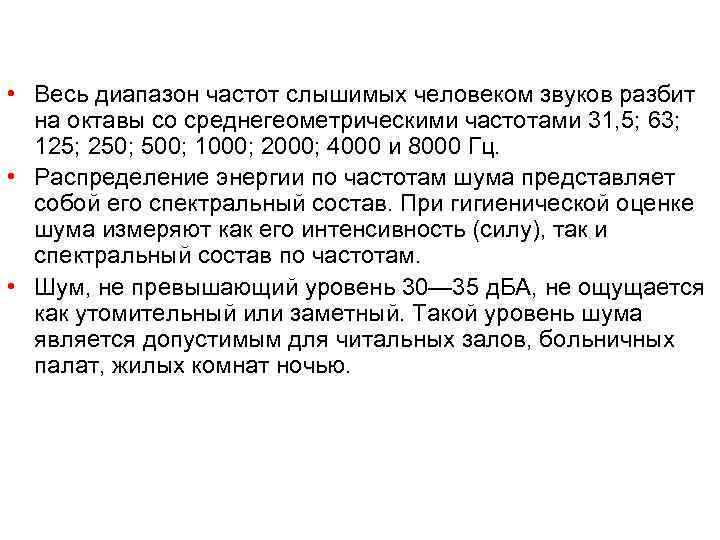 • Весь диапазон частот слышимых человеком звуков разбит на октавы со среднегеометрическими частотами 31,5; 63; 125; 250; 500; 1000; 2000; 4000 и 8000 Гц.

• Распределение энергии по частотам шума представляет собой его спектральный состав. При гигиенической оценке шума измеряют как его интенсивность (силу), так и спектральный состав по частотам.

• Шум, не превышающий уровень 30—35 дБА, не ощущается как утомительный или заметный. Такой уровень шума является допустимым для читальных залов, больничных палат, жилых комнат ночью.